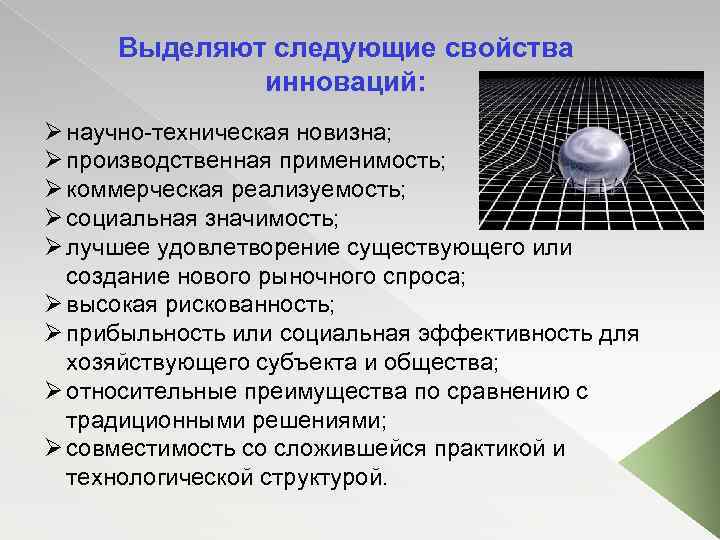 Выделяют следующие свойства инноваций:

➢ научно-техническая новизна;
➢ производственная применимость;
➢ коммерческая реализуемость;
➢ социальная значимость;
➢ лучшее удовлетворение существующего или создание нового рыночного спроса;
➢ высокая рискованность;
➢ прибыльность или социальная эффективность для хозяйствующего субъекта и общества;
➢ относительные преимущества по сравнению с традиционными решениями;
➢ совместимость со сложившейся практикой и технологической структурой.